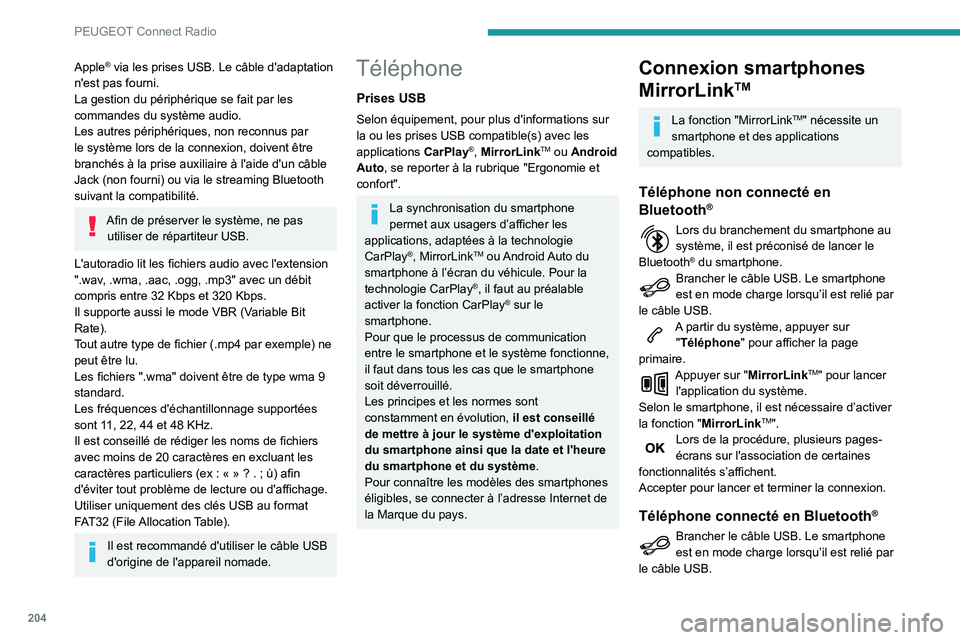 PEUGEOT Connect Radio

Apple® via les prises USB. Le câble d'adaptation n'est pas fourni.
La gestion du périphérique se fait par les commandes du système audio.
Les autres périphériques, non reconnus par le système lors de la connexion, doivent être branchés à la prise auxiliaire à l'aide d'un câble Jack (non fourni) ou via le streaming Bluetooth suivant la compatibilité.

Afin de préserver le système, ne pas utiliser de répartiteur USB.

L'autoradio lit les fichiers audio avec l'extension ".wav, .wma, .aac, .ogg, .mp3" avec un débit compris entre 32 Kbps et 320 Kbps.
Il supporte aussi le mode VBR (Variable Bit Rate).
Tout autre type de fichier (.mp4 par exemple) ne peut être lu.
Les fichiers ".wma" doivent être de type wma 9 standard.
Les fréquences d'échantillonnage supportées sont 11, 22, 44 et 48 KHz.
Il est conseillé de rédiger les noms de fichiers avec moins de 20 caractères en excluant les caractères particuliers (ex : « » ? . ; ù) afin d'éviter tout problème de lecture ou d'affichage.
Utiliser uniquement des clés USB au format FAT32 (File Allocation Table).

Il est recommandé d'utiliser le câble USB d'origine de l'appareil nomade.

Téléphone

Prises USB

Selon équipement, pour plus d'informations sur la ou les prises USB compatible(s) avec les applications CarPlay®, MirrorLink™ ou Android Auto, se reporter à la rubrique "Ergonomie et confort".

La synchronisation du smartphone permet aux usagers d'afficher les applications, adaptées à la technologie CarPlay®, MirrorLink™ ou Android Auto du smartphone à l'écran du véhicule. Pour la technologie CarPlay®, il faut au préalable activer la fonction CarPlay® sur le smartphone.
Pour que le processus de communication entre le smartphone et le système fonctionne, il faut dans tous les cas que le smartphone soit déverrouillé.
Les principes et les normes sont constamment en évolution, il est conseillé de mettre à jour le système d'exploitation du smartphone ainsi que la date et l'heure du smartphone et du système.
Pour connaître les modèles des smartphones éligibles, se connecter à l'adresse Internet de la Marque du pays.

Connexion smartphones MirrorLink™

La fonction "MirrorLink™" nécessite un smartphone et des applications compatibles.

Téléphone non connecté en Bluetooth®

Lors du branchement du smartphone au système, il est préconisé de lancer le Bluetooth® du smartphone.
Brancher le câble USB. Le smartphone est en mode charge lorsqu'il est relié par le câble USB.
A partir du système, appuyer sur "Téléphone" pour afficher la page primaire.
Appuyer sur "MirrorLink™" pour lancer l'application du système.
Selon le smartphone, il est nécessaire d'activer la fonction "MirrorLink™".
OK
Lors de la procédure, plusieurs pages-écrans sur l'association de certaines fonctionnalités s'affichent.
Accepter pour lancer et terminer la connexion.

Téléphone connecté en Bluetooth®

Brancher le câble USB. Le smartphone est en mode charge lorsqu'il est relié par le câble USB.

204

carmanualsonline.info